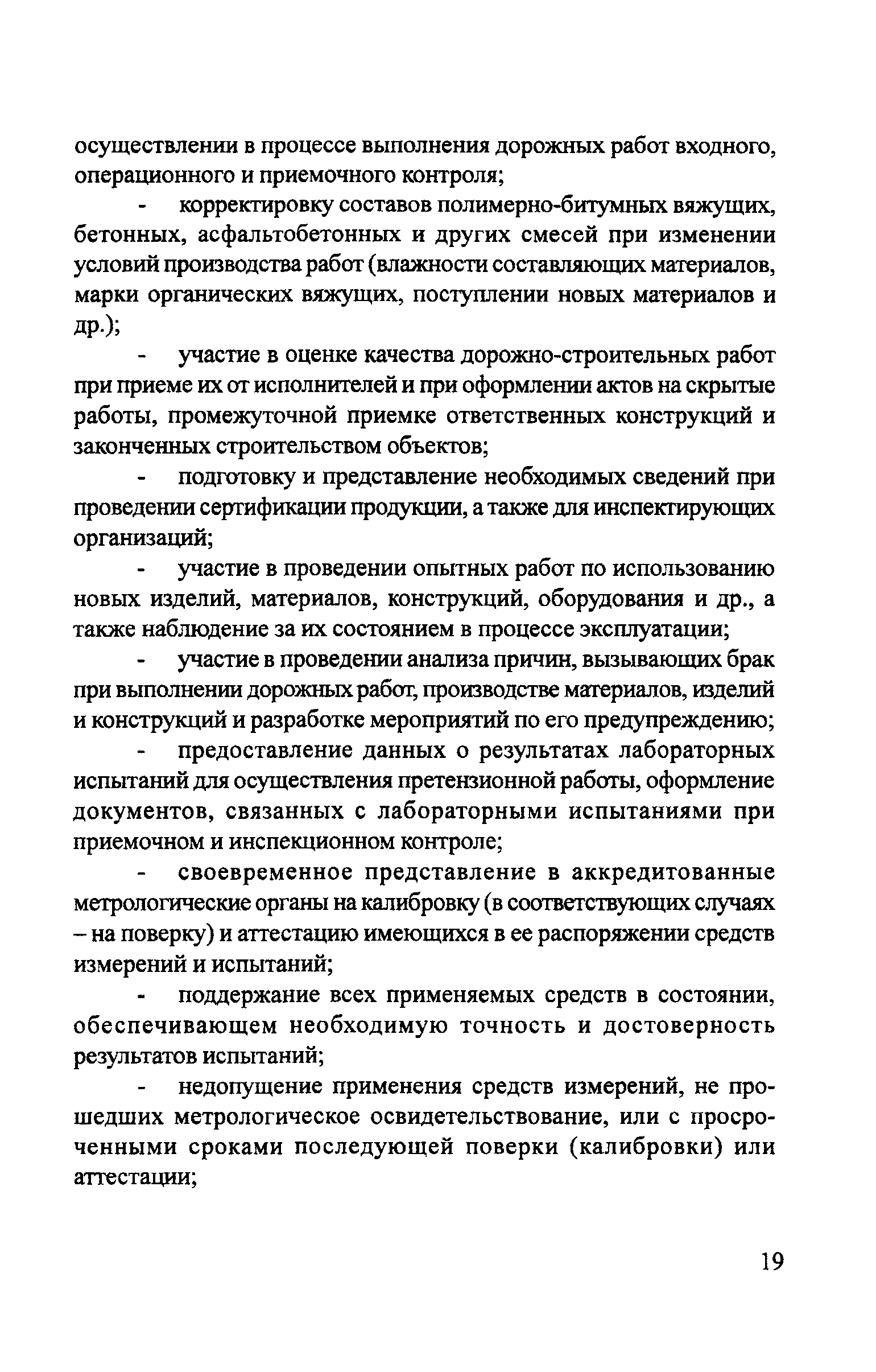 осуществлении в процессе выполнения дорожных работ входного, операционного и приемочного контроля;

- корректировку составов полимерно-битумных вяжущих, бетонных, асфальтобетонных и других смесей при изменении условий производства работ (влажности составляющих материалов, марки органических вяжущих, поступлении новых материалов и др.);

- участие в оценке качества дорожно-строительных работ при приеме их от исполнителей и при оформлении актов на скрытые работы, промежуточной приемке ответственных конструкций и законченных строительством объектов;

- подготовку и представление необходимых сведений при проведении сертификации продукции, а также для инспектирующих организаций;

- участие в проведении опытных работ по использованию новых изделий, материалов, конструкций, оборудования и др., а также наблюдение за их состоянием в процессе эксплуатации;

- участие в проведении анализа причин, вызывающих брак при выполнении дорожных работ, производстве материалов, изделий и конструкций и разработке мероприятий по его предупреждению;

- предоставление данных о результатах лабораторных испытаний для осуществления претензионной работы, оформление документов, связанных с лабораторными испытаниями при приемочном и инспекционном контроле;

- своевременное представление в аккредитованные метрологические органы на калибровку (в соответствующих случаях – на поверку) и аттестацию имеющихся в ее распоряжении средств измерений и испытаний;

- поддержание всех применяемых средств в состоянии, обеспечивающем необходимую точность и достоверность результатов испытаний;

- недопущение применения средств измерений, не прошедших метрологическое освидетельствование, или с просроченными сроками последующей поверки (калибровки) или аттестации;

19